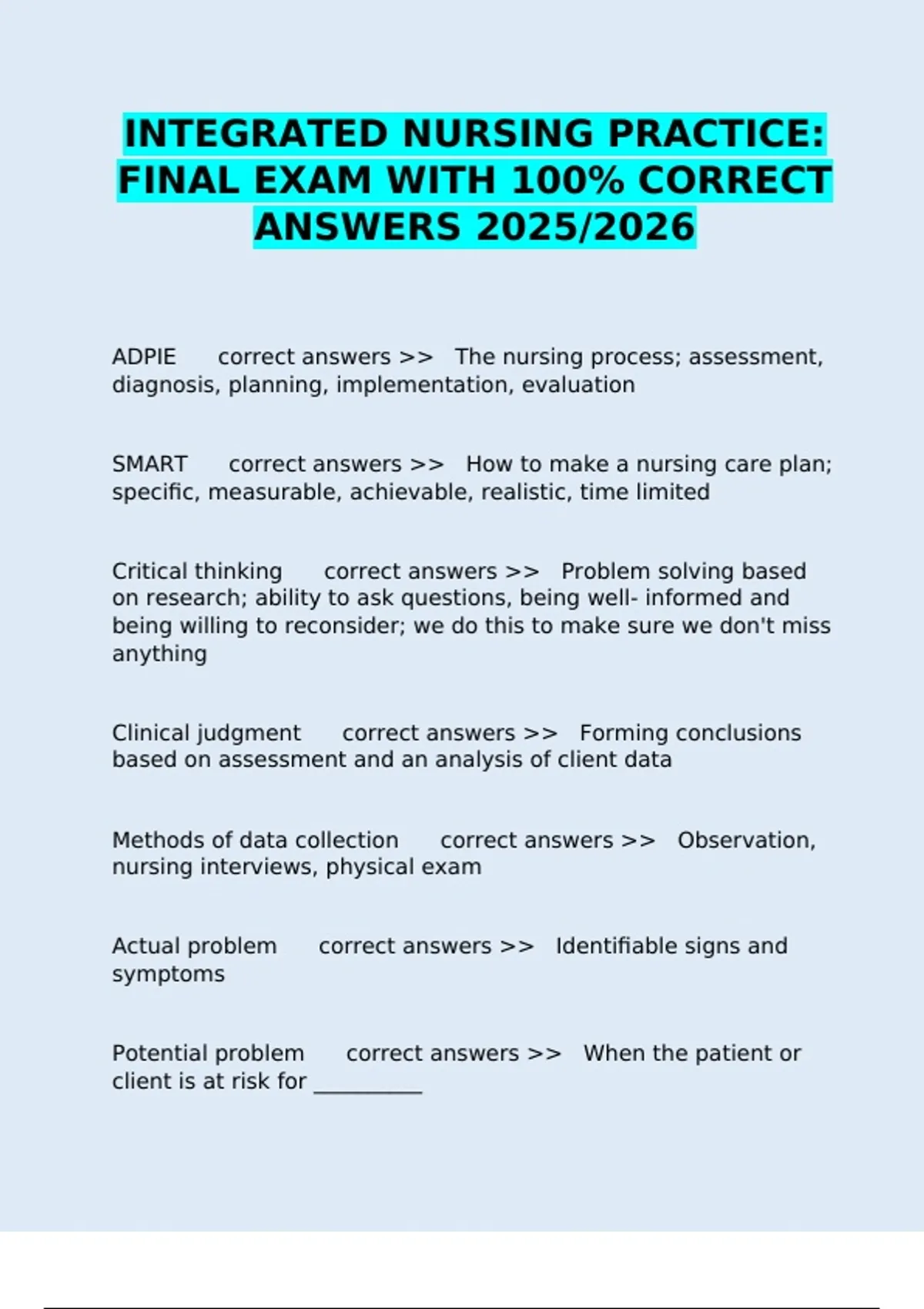 INTEGRATED NURSING PRACTICE: FINAL EXAM WITH 100% CORRECT ANSWERS 2025/2026

ADPIE correct answers >> The nursing process; assessment, diagnosis, planning, implementation, evaluation

SMART correct answers >> How to make a nursing care plan; specific, measurable, achievable, realistic, time limited

Critical thinking correct answers >> Problem solving based on research; ability to ask questions, being well- informed and being willing to reconsider; we do this to make sure we don't miss anything

Clinical judgment correct answers >> Forming conclusions based on assessment and an analysis of client data

Methods of data collection correct answers >> Observation, nursing interviews, physical exam

Actual problem correct answers >> Identifiable signs and symptoms

Potential problem correct answers >> When the patient or client is at risk for __________